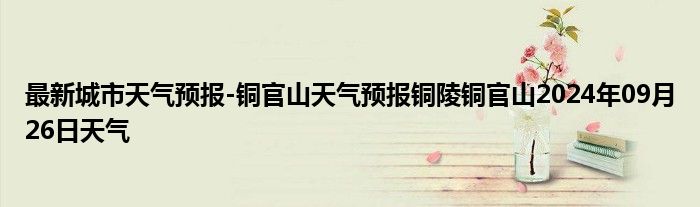 最新城市天气预报-铜官山天气预报铜陵铜官山2024年09月26日天气